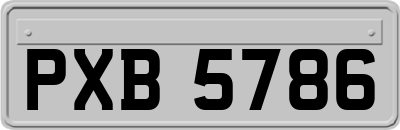 PXB 5786